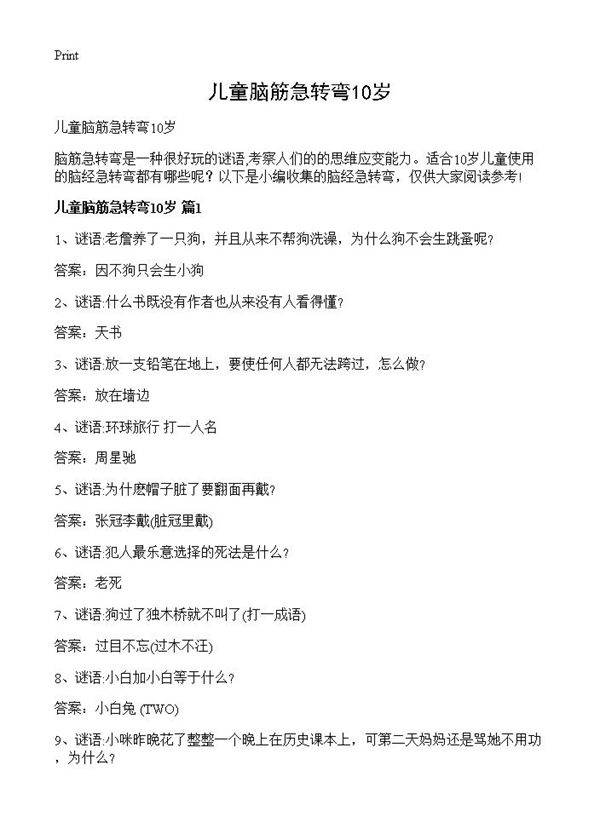 Print

儿童脑筋急转弯10岁

儿童脑筋急转弯10岁

脑筋急转弯是一种很好玩的谜语,考察人们的的思维应变能力。适合10岁儿童使用的脑经急转弯都有哪些呢？以下是小编收集的脑经急转弯，仅供大家阅读参考！

儿童脑筋急转弯10岁 篇1

1、谜语:老詹养了一只狗，并且从来不帮狗洗澡，为什么狗不会生跳蚤呢?

答案：因不狗只会生小狗

2、谜语:什么书既没有作者也从来没有人看得懂?

答案：天书

3、谜语:放一支铅笔在地上，要使任何人都无法跨过，怎么做?

答案：放在墙边

4、谜语:环球旅行 打一人名

答案：周星驰

5、谜语:为什麽帽子脏了要翻面再戴?

答案：张冠李戴(脏冠里戴)

6、谜语:犯人最乐意选择的死法是什么？

答案：老死

7、谜语:狗过了独木桥就不叫了(打一成语)

答案：过目不忘(过木不汪)

8、谜语:小白加小白等于什么?

答案：小白兔 (TWO)

9、谜语:小咪昨晚花了整整一个晚上在历史课本上，可第二天妈妈还是骂她不用功，为什么?